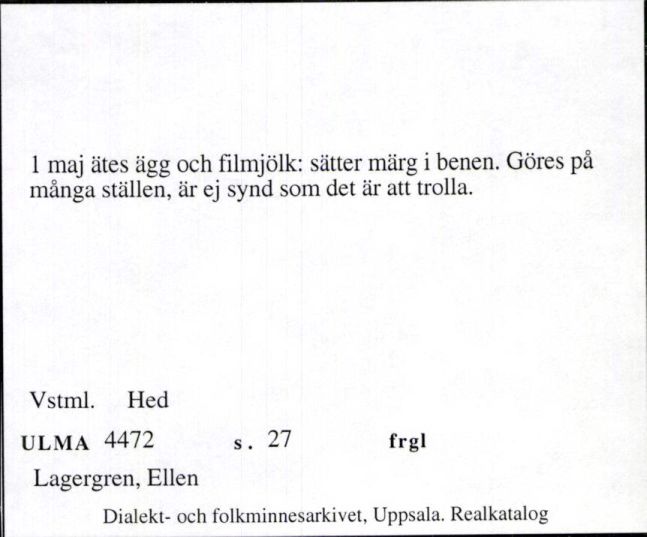 1 maj ätes ägg och filmjölk: sätter märg i benen. Göres på många ställen, är ej synd som det är att trolla.

Vstml. Hed

ULMA 4472 s. 27 frgl

Lagergren, Ellen

Dialekt- och folkminnesarkivet, Uppsala. Realkatalog